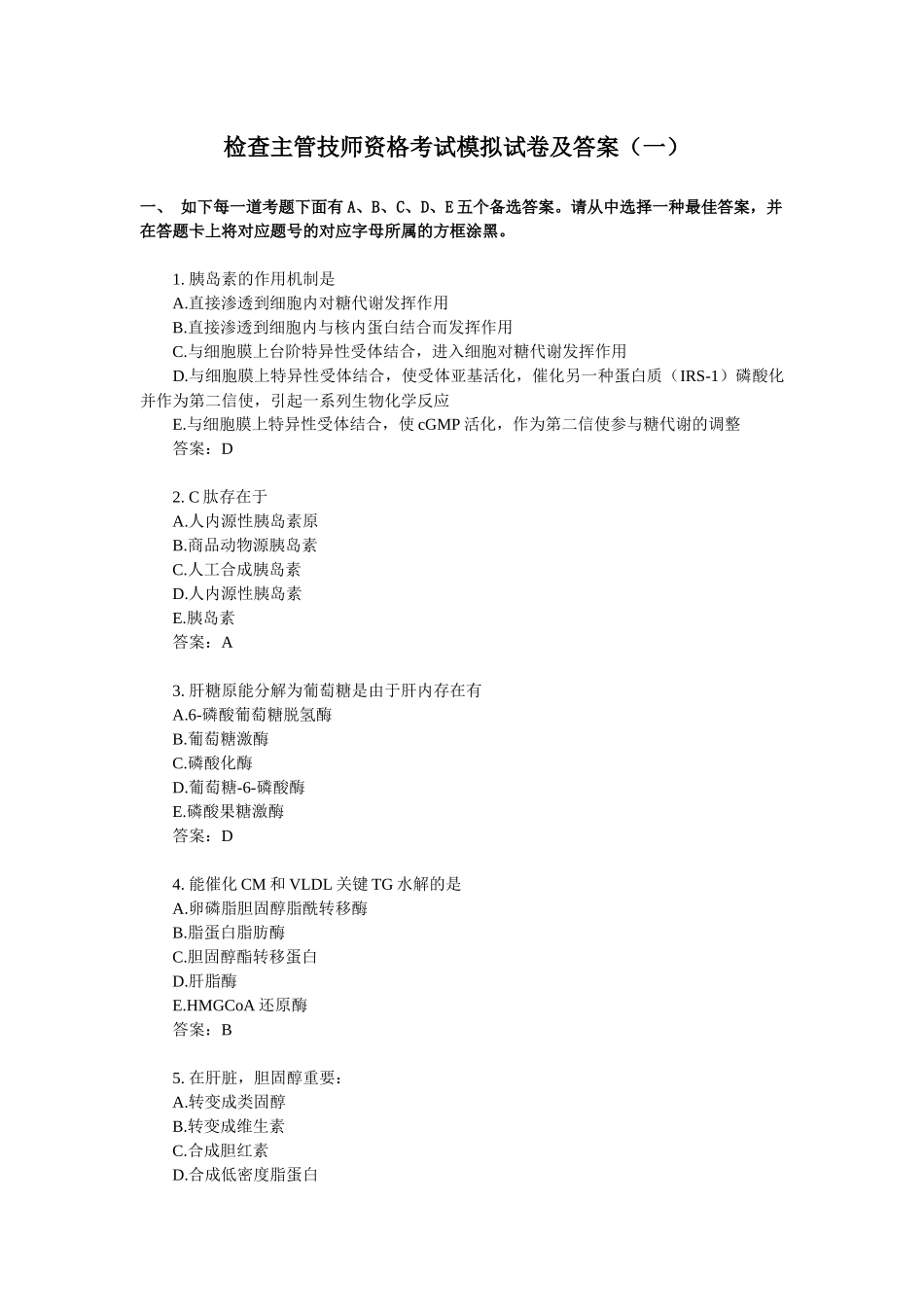 检查主管技师资格考试模拟试卷及答案（一）

一、 如下每一道考题下面有 A、B、C、D、E 五个备选答案。请从中选择一种最佳答案，并在答题卡上将对应题号的对应字母所属的方框涂黑。

1. 胰岛素的作用机制是
A.直接渗透到细胞内对糖代谢发挥作用
B.直接渗透到细胞内与核内蛋白结合而发挥作用
C.与细胞膜上台阶特异性受体结合，进入细胞对糖代谢发挥作用
D.与细胞膜上特异性受体结合，使受体亚基活化，催化另一种蛋白质（IRS-1）磷酸化并作为第二信使，引起一系列生物化学反应
E.与细胞膜上特异性受体结合，使 cGMP 活化，作为第二信使参与糖代谢的调整
答案：D

2. C 肽存在于
A.人内源性胰岛素原
B.商品动物源胰岛素
C.人工合成胰岛素
D.人内源性胰岛素
E.胰岛素
答案：A

3. 肝糖原能分解为葡萄糖是由于肝内存在有
A.6-磷酸葡萄糖脱氢酶
B.葡萄糖激酶
C.磷酸化酶
D.葡萄糖-6-磷酸酶
E.磷酸果糖激酶
答案：D

4. 能催化 CM 和 VLDL 关键 TG 水解的是
A.卵磷脂胆固醇脂酰转移酶
B.脂蛋白脂肪酶
C.胆固醇酯转移蛋白
D.肝脂酶
E.HMGCoA 还原酶
答案：B

5. 在肝脏，胆固醇重要：
A.转变成类固醇
B.转变成维生素
C.合成胆红素
D.合成低密度脂蛋白